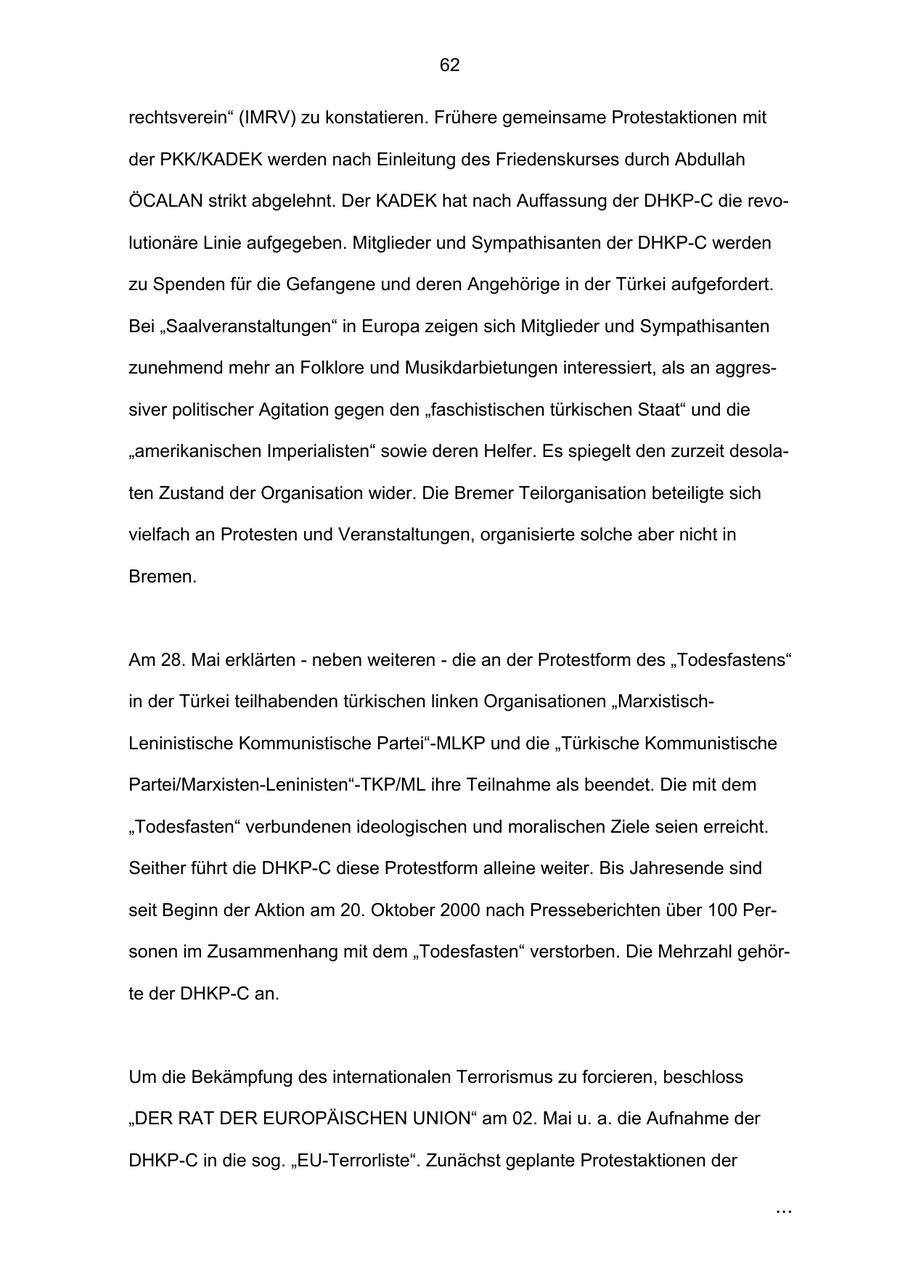 62

rechtsverein“ (IMRV) zu konstatieren. Frühere gemeinsame Protestaktionen mit der PKK/KADEK werden nach Einleitung des Friedenskurses durch Abdullah ÖCALAN strikt abgelehnt. Der KADEK hat nach Auffassung der DHKP-C die revolutionäre Linie aufgegeben. Mitglieder und Sympathisanten der DHKP-C werden zu Spenden für die Gefangene und deren Angehörige in der Türkei aufgefordert. Bei „Saalveranstaltungen“ in Europa zeigen sich Mitglieder und Sympathisanten zunehmend mehr an Folklore und Musikdarbietungen interessiert, als an aggressiver politischer Agitation gegen den „faschistischen türkischen Staat“ und die „amerikanischen Imperialisten“ sowie deren Helfer. Es spiegelt den zurzeit desolaten Zustand der Organisation wider. Die Bremer Teilorganisation beteiligte sich vielfach an Protesten und Veranstaltungen, organisierte solche aber nicht in Bremen.

Am 28. Mai erklärten - neben weiteren - die an der Protestform des „Todesfastens“ in der Türkei teilhabenden türkischen linken Organisationen „Marxistisch-Leninistische Kommunistische Partei“-MLKP und die „Türkische Kommunistische Partei/Marxisten-Leninisten“-TKP/ML ihre Teilnahme als beendet. Die mit dem „Todesfasten“ verbundenen ideologischen und moralischen Ziele seien erreicht. Seither führt die DHKP-C diese Protestform alleine weiter. Bis Jahresende sind seit Beginn der Aktion am 20. Oktober 2000 nach Presseberichten über 100 Personen im Zusammenhang mit dem „Todesfasten“ verstorben. Die Mehrzahl gehörte der DHKP-C an.

Um die Bekämpfung des internationalen Terrorismus zu forcieren, beschloss „DER RAT DER EUROPÄISCHEN UNION“ am 02. Mai u. a. die Aufnahme der DHKP-C in die sog. „EU-Terrorliste“. Zunächst geplante Protestaktionen der

...